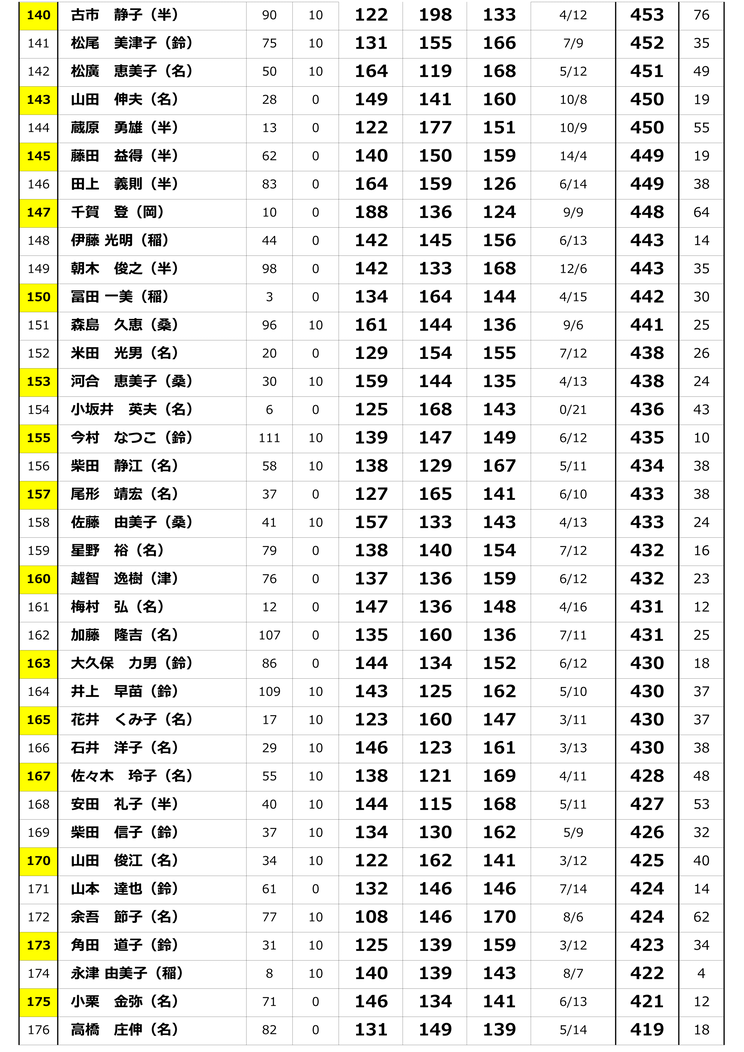 | 140 | 古市　静子（半） | 90 | 10 | 122 | 198 | 133 | 4/12 | 453 | 76 |
|---|---|---|---|---|---|---|---|---|---|
| 141 | 松尾　美津子（鈴） | 75 | 10 | 131 | 155 | 166 | 7/9 | 452 | 35 |
| 142 | 松廣　恵美子（名） | 50 | 10 | 164 | 119 | 168 | 5/12 | 451 | 49 |
| 143 | 山田　伸夫（名） | 28 | 0 | 149 | 141 | 160 | 10/8 | 450 | 19 |
| 144 | 蔵原　勇雄（半） | 13 | 0 | 122 | 177 | 151 | 10/9 | 450 | 55 |
| 145 | 藤田　益得（半） | 62 | 0 | 140 | 150 | 159 | 14/4 | 449 | 19 |
| 146 | 田上　義則（半） | 83 | 0 | 164 | 159 | 126 | 6/14 | 449 | 38 |
| 147 | 千賀　登（岡） | 10 | 0 | 188 | 136 | 124 | 9/9 | 448 | 64 |
| 148 | 伊藤 光明（稲） | 44 | 0 | 142 | 145 | 156 | 6/13 | 443 | 14 |
| 149 | 朝木　俊之（半） | 98 | 0 | 142 | 133 | 168 | 12/6 | 443 | 35 |
| 150 | 冨田 一美（稲） | 3 | 0 | 134 | 164 | 144 | 4/15 | 442 | 30 |
| 151 | 森島　久恵（桑） | 96 | 10 | 161 | 144 | 136 | 9/6 | 441 | 25 |
| 152 | 米田　光男（名） | 20 | 0 | 129 | 154 | 155 | 7/12 | 438 | 26 |
| 153 | 河合　恵美子（桑） | 30 | 10 | 159 | 144 | 135 | 4/13 | 438 | 24 |
| 154 | 小坂井　英夫（名） | 6 | 0 | 125 | 168 | 143 | 0/21 | 436 | 43 |
| 155 | 今村　なつこ（鈴） | 111 | 10 | 139 | 147 | 149 | 6/12 | 435 | 10 |
| 156 | 柴田　静江（名） | 58 | 10 | 138 | 129 | 167 | 5/11 | 434 | 38 |
| 157 | 尾形　靖宏（名） | 37 | 0 | 127 | 165 | 141 | 6/10 | 433 | 38 |
| 158 | 佐藤　由美子（桑） | 41 | 10 | 157 | 133 | 143 | 4/13 | 433 | 24 |
| 159 | 星野　裕（名） | 79 | 0 | 138 | 140 | 154 | 7/12 | 432 | 16 |
| 160 | 越智　逸樹（津） | 76 | 0 | 137 | 136 | 159 | 6/12 | 432 | 23 |
| 161 | 梅村　弘（名） | 12 | 0 | 147 | 136 | 148 | 4/16 | 431 | 12 |
| 162 | 加藤　隆吉（名） | 107 | 0 | 135 | 160 | 136 | 7/11 | 431 | 25 |
| 163 | 大久保　力男（鈴） | 86 | 0 | 144 | 134 | 152 | 6/12 | 430 | 18 |
| 164 | 井上　早苗（鈴） | 109 | 10 | 143 | 125 | 162 | 5/10 | 430 | 37 |
| 165 | 花井　くみ子（名） | 17 | 10 | 123 | 160 | 147 | 3/11 | 430 | 37 |
| 166 | 石井　洋子（名） | 29 | 10 | 146 | 123 | 161 | 3/13 | 430 | 38 |
| 167 | 佐々木　玲子（名） | 55 | 10 | 138 | 121 | 169 | 4/11 | 428 | 48 |
| 168 | 安田　礼子（半） | 40 | 10 | 144 | 115 | 168 | 5/11 | 427 | 53 |
| 169 | 柴田　信子（鈴） | 37 | 10 | 134 | 130 | 162 | 5/9 | 426 | 32 |
| 170 | 山田　俊江（名） | 34 | 10 | 122 | 162 | 141 | 3/12 | 425 | 40 |
| 171 | 山本　達也（鈴） | 61 | 0 | 132 | 146 | 146 | 7/14 | 424 | 14 |
| 172 | 余吾　節子（名） | 77 | 10 | 108 | 146 | 170 | 8/6 | 424 | 62 |
| 173 | 角田　道子（鈴） | 31 | 10 | 125 | 139 | 159 | 3/12 | 423 | 34 |
| 174 | 永津 由美子（稲） | 8 | 10 | 140 | 139 | 143 | 8/7 | 422 | 4 |
| 175 | 小栗　金弥（名） | 71 | 0 | 146 | 134 | 141 | 6/13 | 421 | 12 |
| 176 | 高橋　庄伸（名） | 82 | 0 | 131 | 149 | 139 | 5/14 | 419 | 18 |